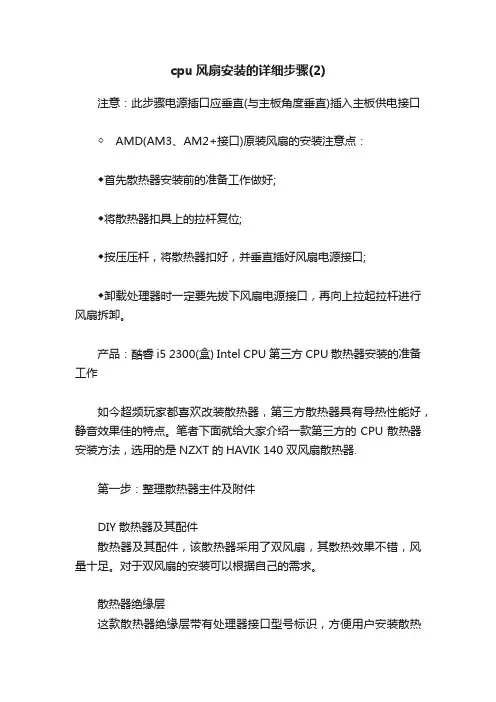 cpu 风扇安装的详细步骤(2)

注意：此步骤电源插口应垂直(与主板角度垂直)插入主板供电接口

◇ AMD(AM3、AM2+接口)原装风扇的安装注意点：

◆首先散热器安装前的准备工作做好;

◆将散热器扣具上的拉杆复位;

◆按压压杆，将散热器扣好，并垂直插好风扇电源接口;

◆卸载处理器时一定要先拔下风扇电源接口，再向上拉起拉杆进行风扇拆卸。

产品：酷睿 i5 2300(盒) Intel CPU 第三方 CPU 散热器安装的准备工作

如今超频玩家都喜欢改装散热器，第三方散热器具有导热性能好，静音效果佳的特点。笔者下面就给大家介绍一款第三方的 CPU 散热器安装方法，选用的是 NZXT 的 HAVIK 140 双风扇散热器.

第一步：整理散热器主件及附件

DIY 散热器及其配件
散热器及其配件，该散热器采用了双风扇，其散热效果不错，风量十足。对于双风扇的安装可以根据自己的需求。

散热器绝缘层
这款散热器绝缘层带有处理器接口型号标识，方便用户安装散热